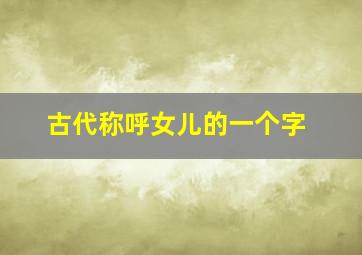 古代称呼女儿的一个字